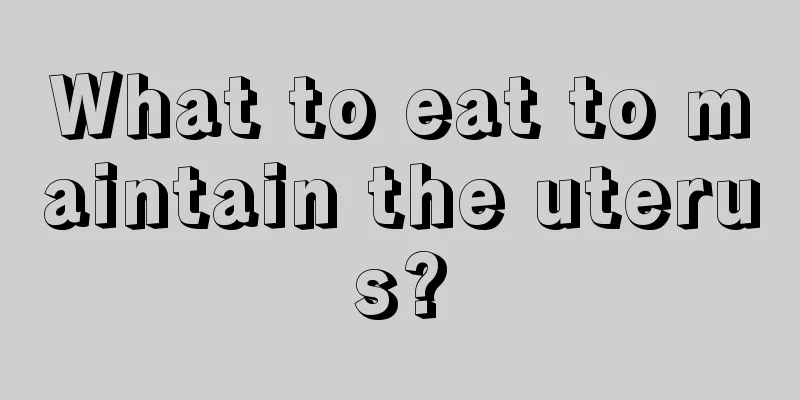 What to eat to maintain the uterus?